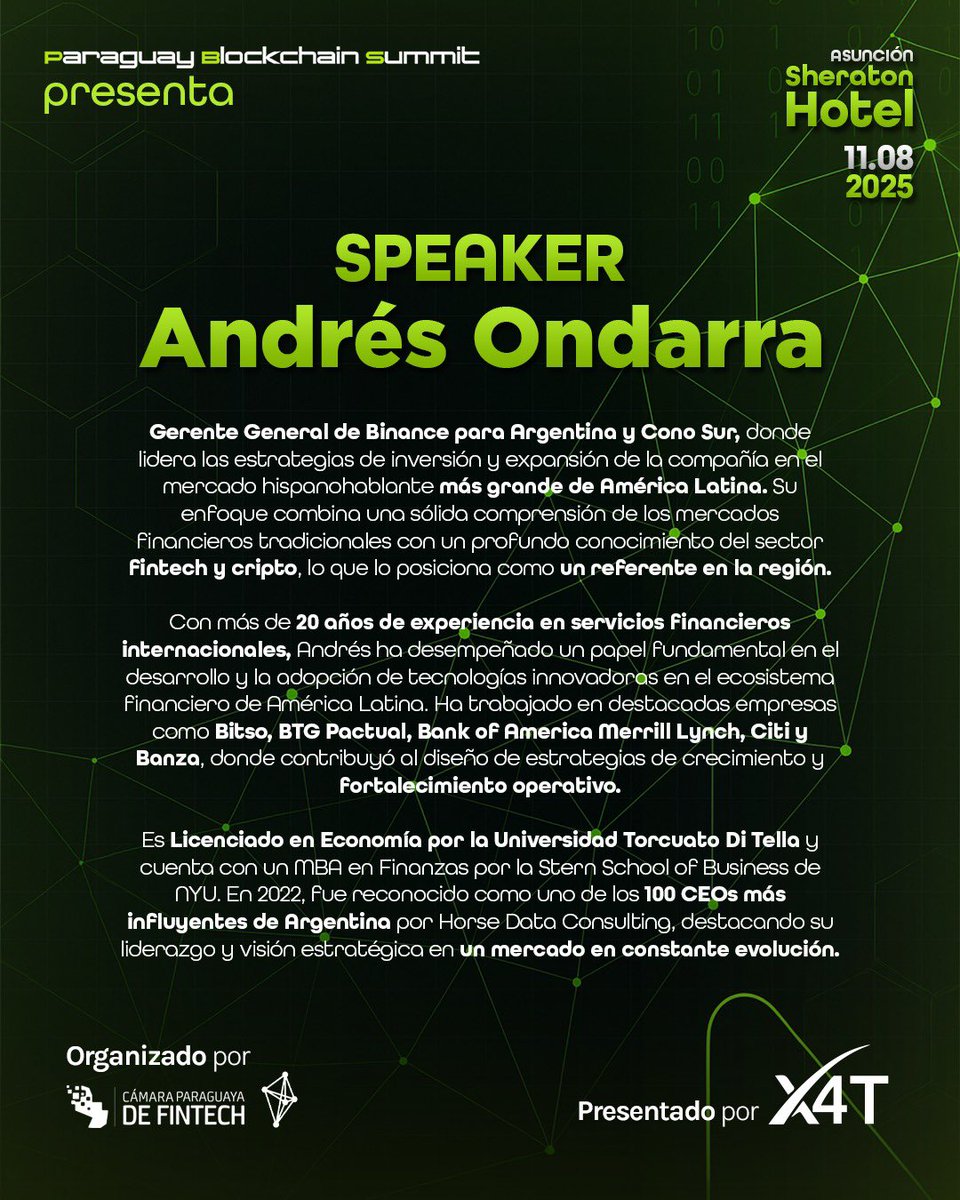 Paraguay Blockchain Summit
presenta

ASUNCIÓN
Sheraton
Hotel
11.08
2025

SPEAKER
Andrés Ondarra

Gerente General de Binance para Argentina y Cono Sur, donde lidera las estrategias de inversión y expansión de la compañía en el mercado hispanohablante más grande de América Latina. Su enfoque combina una sólida comprensión de los mercados financieros tradicionales con un profundo conocimiento del sector fintech y cripto, lo que lo posiciona como un referente en la región.

Con más de 20 años de experiencia en servicios financieros internacionales, Andrés ha desempeñado un papel fundamental en el desarrollo y la adopción de tecnologías innovadoras en el ecosistema financiero de América Latina. Ha trabajado en destacadas empresas como Bitso, BTG Pactual, Bank of America Merrill Lynch, Citi y Banza, donde contribuyó al diseño de estrategias de crecimiento y fortalecimiento operativo.

Es Licenciado en Economía por la Universidad Torcuato Di Tella y cuenta con un MBA en Finanzas por la Stern School of Business de NYU. En 2022, fue reconocido como uno de los 100 CEOs más influyentes de Argentina por Horse Data Consulting, destacando su liderazgo y visión estratégica en un mercado en constante evolución.

Organizado por
CÁMARA PARAGUAYA
DE FINTECH

Presentado por X4T